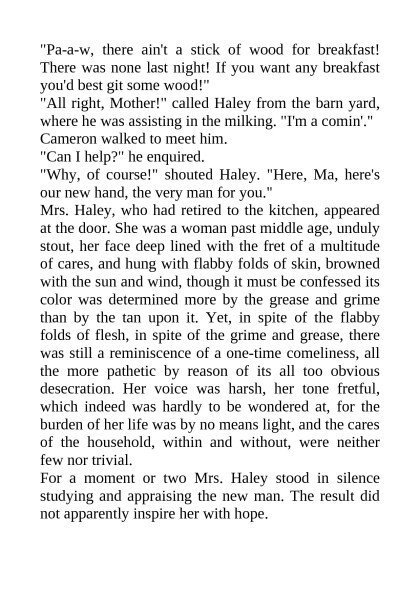 "Pa-a-w, there ain't a stick of wood for breakfast! There was none last night! If you want any breakfast you'd best git some wood!"

"All right, Mother!" called Haley from the barn yard, where he was assisting in the milking. "I'm a comin'."

Cameron walked to meet him.

"Can I help?" he enquired.

"Why, of course!" shouted Haley. "Here, Ma, here's our new hand, the very man for you."

Mrs. Haley, who had retired to the kitchen, appeared at the door. She was a woman past middle age, unduly stout, her face deep lined with the fret of a multitude of cares, and hung with flabby folds of skin, browned with the sun and wind, though it must be confessed its color was determined more by the grease and grime than by the tan upon it. Yet, in spite of the flabby folds of flesh, in spite of the grime and grease, there was still a reminiscence of a one-time comeliness, all the more pathetic by reason of its all too obvious desecration. Her voice was harsh, her tone fretful, which indeed was hardly to be wondered at, for the burden of her life was by no means light, and the cares of the household, within and without, were neither few nor trivial.

For a moment or two Mrs. Haley stood in silence studying and appraising the new man. The result did not apparently inspire her with hope.